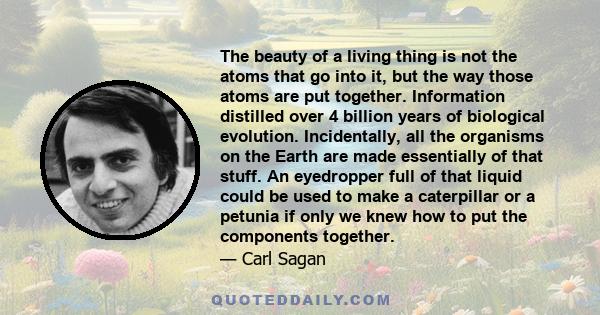 The beauty of a living thing is not the atoms that go into it, but the way those atoms are put together. Information distilled over 4 billion years of biological evolution. Incidentally, all the organisms on the Earth are made essentially of that stuff. An eyedropper full of that liquid could be used to make a caterpillar or a petunia if only we knew how to put the components together.
— Carl Sagan

QUOTEDDAILY.COM